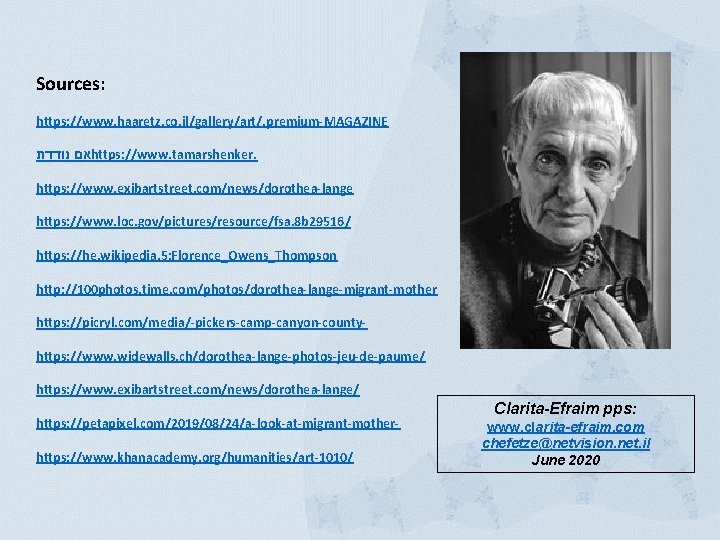 Sources:

https://www.haaretz.co.il/gallery/art/.premium-MAGAZINE

אם נודדתhttps://www.tamarshenker.

https://www.exibartstreet.com/news/dorothea-lange

https://www.loc.gov/pictures/resource/fsa.8b29516/

https://he.wikipedia.5:Florence_Owens_Thompson

http://100photos.time.com/photos/dorothea-lange-migrant-mother

https://picryl.com/media/-pickers-camp-canyon-county-

https://www.widewalls.ch/dorothea-lange-photos-jeu-de-paume/

https://www.exibartstreet.com/news/dorothea-lange/

https://petapixel.com/2019/08/24/a-look-at-migrant-mother-

https://www.khanacademy.org/humanities/art-1010/

Clarita-Efraim pps:
www.clarita-efraim.com
chefetze@netvision.net.il
June 2020